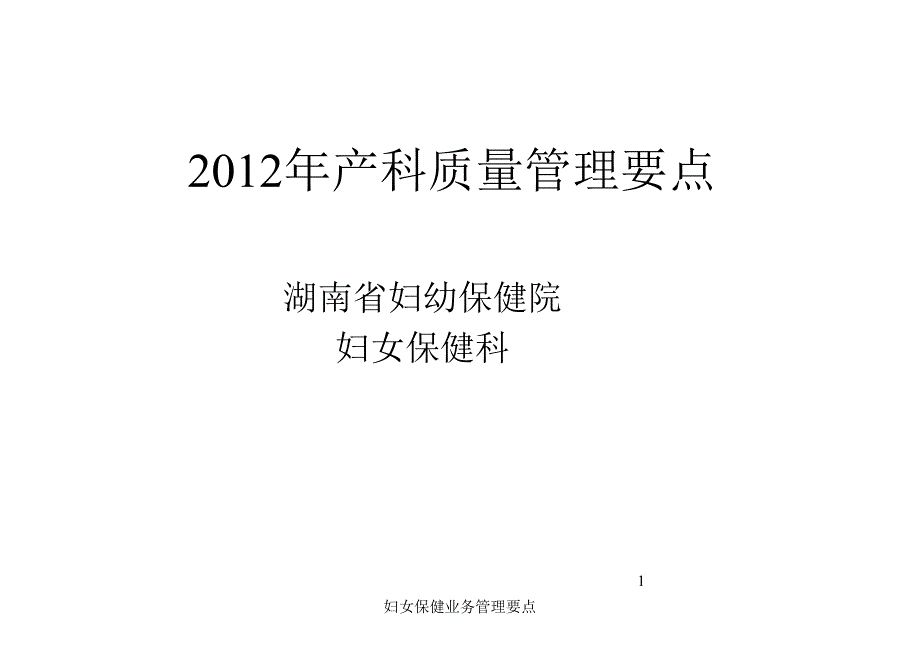 2012年产科质量管理要点

湖南省妇幼保健院
妇女保健科

1

妇女保健业务管理要点